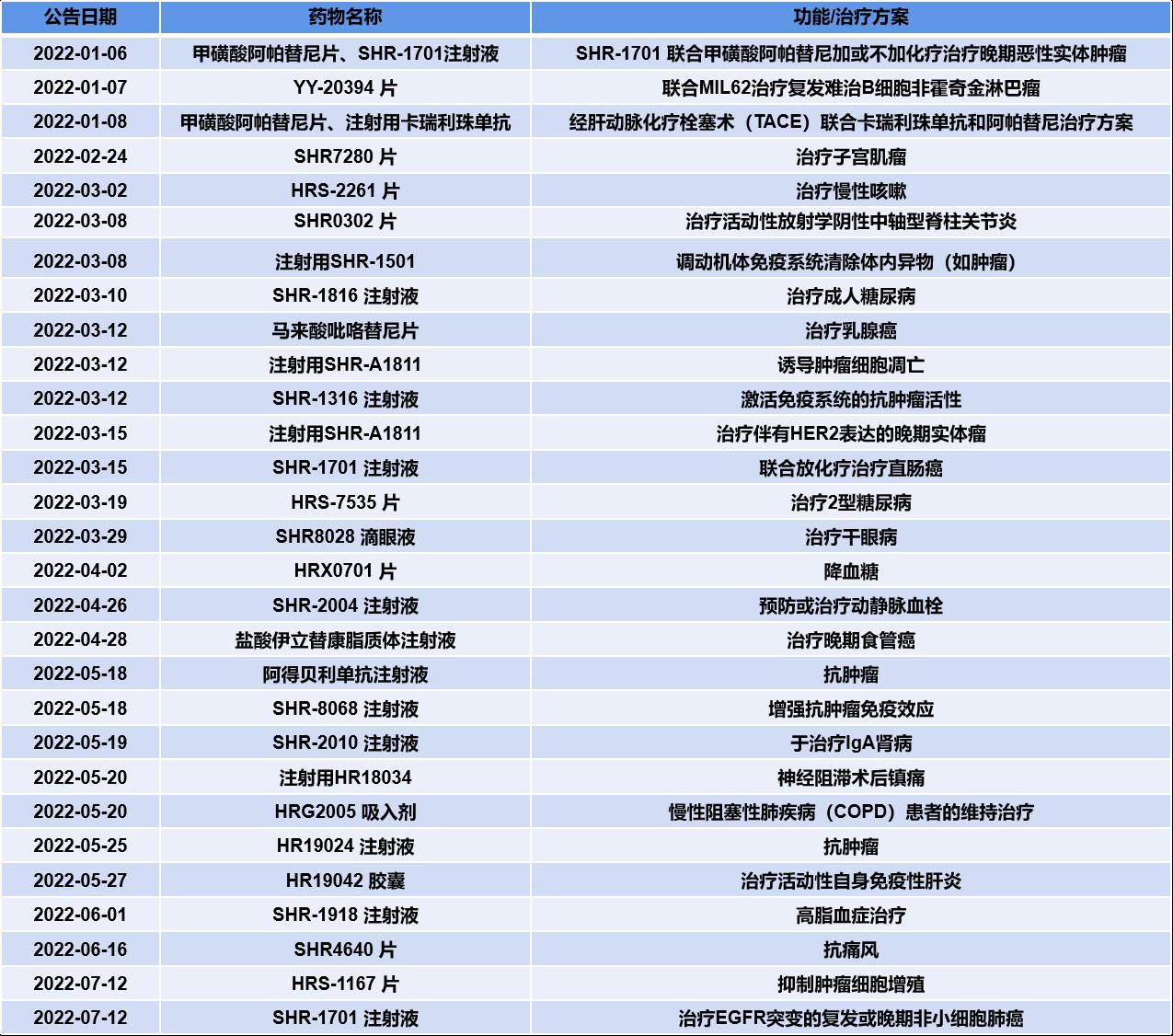 | 公告日期 | 药物名称 | 功能/治疗方案 |
|---|---|---|
| 2022-01-06 | 甲磺酸阿帕替尼片、SHR-1701注射液 | SHR-1701 联合甲磺酸阿帕替尼加或不加化疗治疗晚期恶性实体肿瘤 |
| 2022-01-07 | YY-20394 片 | 联合MIL62治疗复发难治B细胞非霍奇金淋巴瘤 |
| 2022-01-08 | 甲磺酸阿帕替尼片、注射用卡瑞利珠单抗 | 经肝动脉化疗栓塞术（TACE）联合卡瑞利珠单抗和阿帕替尼治疗方案 |
| 2022-02-24 | SHR7280 片 | 治疗子宫肌瘤 |
| 2022-03-02 | HRS-2261 片 | 治疗慢性咳嗽 |
| 2022-03-08 | SHR0302 片 | 治疗活动性放射学阴性中轴型脊柱关节炎 |
| 2022-03-08 | 注射用SHR-1501 | 调动机体免疫系统清除体内异物（如肿瘤） |
| 2022-03-10 | SHR-1816 注射液 | 治疗成人糖尿病 |
| 2022-03-12 | 马来酸吡咯替尼片 | 治疗乳腺癌 |
| 2022-03-12 | 注射用SHR-A1811 | 诱导肿瘤细胞凋亡 |
| 2022-03-12 | SHR-1316 注射液 | 激活免疫系统的抗肿瘤活性 |
| 2022-03-15 | 注射用SHR-A1811 | 治疗伴有HER2表达的晚期实体瘤 |
| 2022-03-15 | SHR-1701 注射液 | 联合放化疗治疗直肠癌 |
| 2022-03-19 | HRS-7535 片 | 治疗2型糖尿病 |
| 2022-03-29 | SHR8028 滴眼液 | 治疗干眼病 |
| 2022-04-02 | HRX0701 片 | 降血糖 |
| 2022-04-26 | SHR-2004 注射液 | 预防或治疗动静脉血栓 |
| 2022-04-28 | 盐酸伊立替康脂质体注射液 | 治疗晚期食管癌 |
| 2022-05-18 | 阿得贝利单抗注射液 | 抗肿瘤 |
| 2022-05-18 | SHR-8068 注射液 | 增强抗肿瘤免疫效应 |
| 2022-05-19 | SHR-2010 注射液 | 于治疗IgA肾病 |
| 2022-05-20 | 注射用HR18034 | 神经阻滞术后镇痛 |
| 2022-05-20 | HRG2005 吸入剂 | 慢性阻塞性肺疾病（COPD）患者的维持治疗 |
| 2022-05-25 | HR19024 注射液 | 抗肿瘤 |
| 2022-05-27 | HR19042 胶囊 | 治疗活动性自身免疫性肝炎 |
| 2022-06-01 | SHR-1918 注射液 | 高脂血症治疗 |
| 2022-06-16 | SHR4640 片 | 抗痛风 |
| 2022-07-12 | HRS-1167 片 | 抑制肿瘤细胞增殖 |
| 2022-07-12 | SHR-1701 注射液 | 治疗EGFR突变的复发或晚期非小细胞肺癌 |